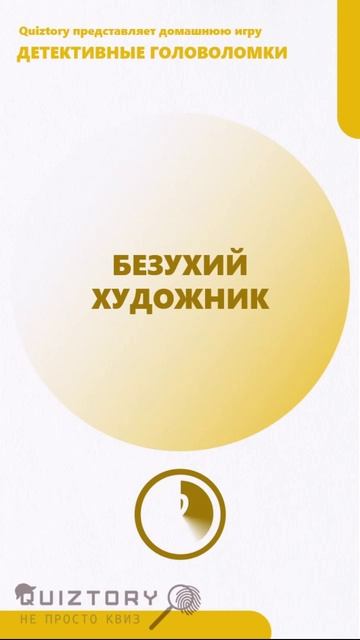 Quiztory представляет домашнюю игру
ДЕТЕКТИВНЫЕ ГОЛОВОЛОМКИ

БЕЗУХИЙ ХУДОЖНИК

QUIZTORY
НЕ ПРОСТО КВИЗ